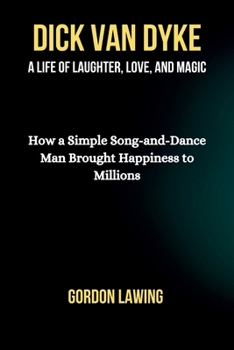 DICK VAN DYKE
A LIFE OF LAUGHTER, LOVE, AND MAGIC

How a Simple Song-and-Dance Man Brought Happiness to Millions

GORDON LAWING